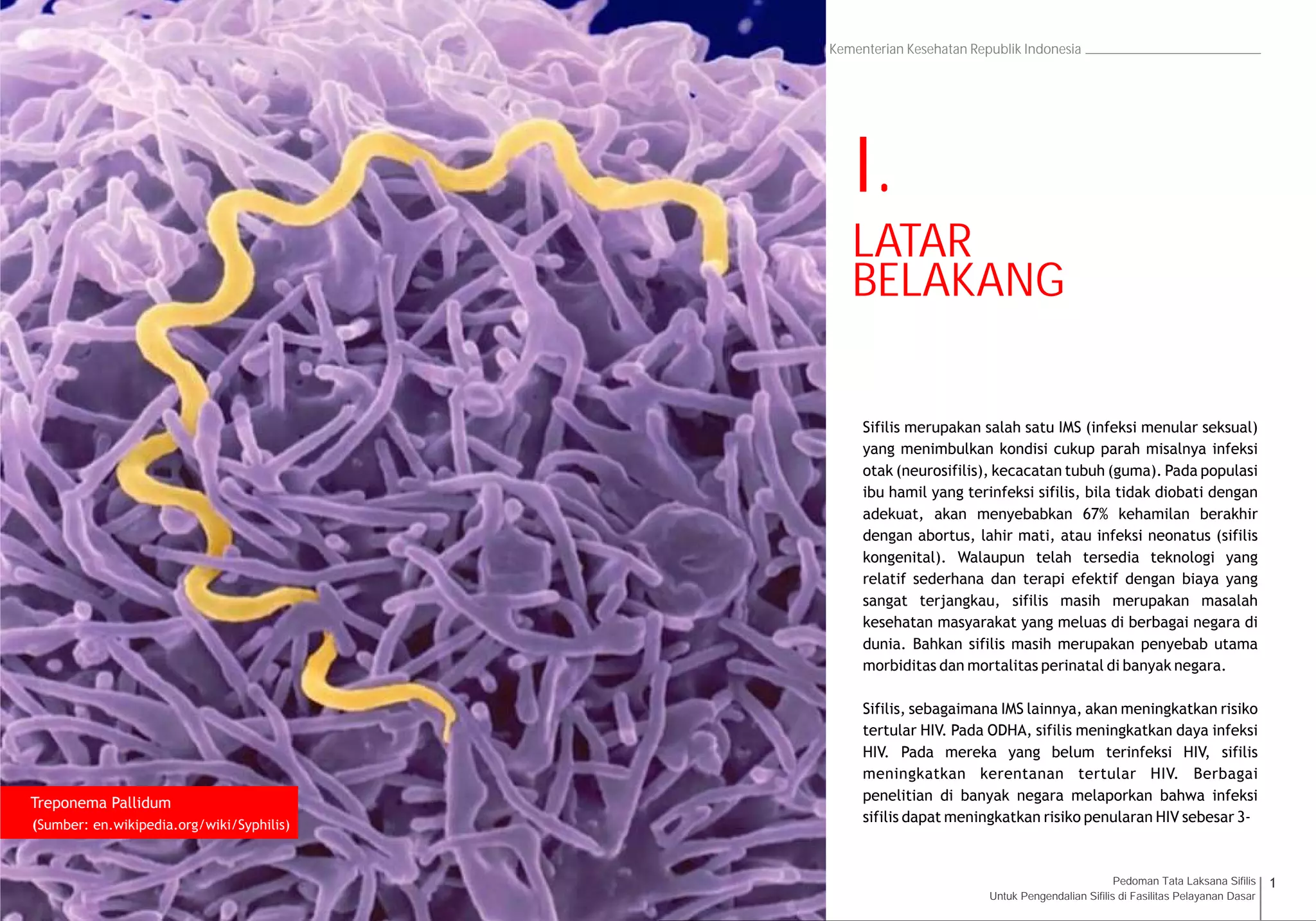 Kementerian Kesehatan Republik Indonesia

I.

LATAR BELAKANG

Sifilis merupakan salah satu IMS (infeksi menular seksual) yang menimbulkan kondisi cukup parah misalnya infeksi otak (neurosifilis), kecacatan tubuh (guma). Pada populasi ibu hamil yang terinfeksi sifilis, bila tidak diobati dengan adekuat, akan menyebabkan 67% kehamilan berakhir dengan abortus, lahir mati, atau infeksi neonatus (sifilis kongenital). Walaupun telah tersedia teknologi yang relatif sederhana dan terapi efektif dengan biaya yang sangat terjangkau, sifilis masih merupakan masalah kesehatan masyarakat yang meluas di berbagai negara di dunia. Bahkan sifilis masih merupakan penyebab utama morbiditas dan mortalitas perinatal di banyak negara.

Sifilis, sebagaimana IMS lainnya, akan meningkatkan risiko tertular HIV. Pada ODHA, sifilis meningkatkan daya infeksi HIV. Pada mereka yang belum terinfeksi HIV, sifilis meningkatkan kerentanan tertular HIV. Berbagai penelitian di banyak negara melaporkan bahwa infeksi sifilis dapat meningkatkan risiko penularan HIV sebesar 3-

Treponema Pallidum
(Sumber: en.wikipedia.org/wiki/Syphilis)

Pedoman Tata Laksana Sifilis
Untuk Pengendalian Sifilis di Fasilitas Pelayanan Dasar
1